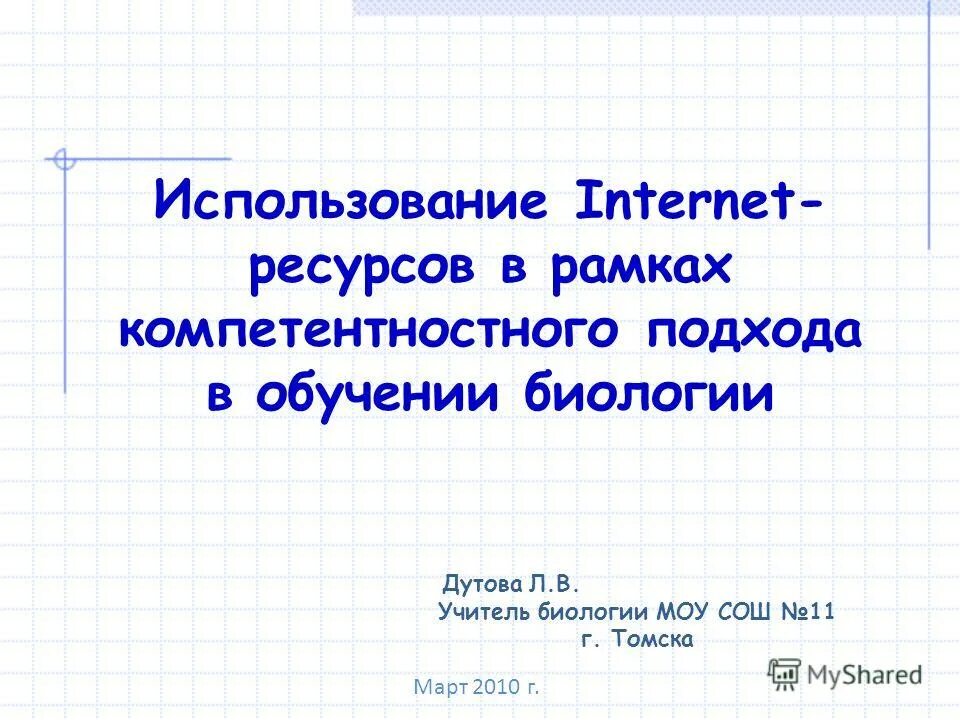 Использование Internet-ресурсов в рамках компетентностного подхода в обучении биологии

Дутова Л.В.
Учитель биологии МОУ СОШ №11
г. Томска

Март 2010 г.

MyShared